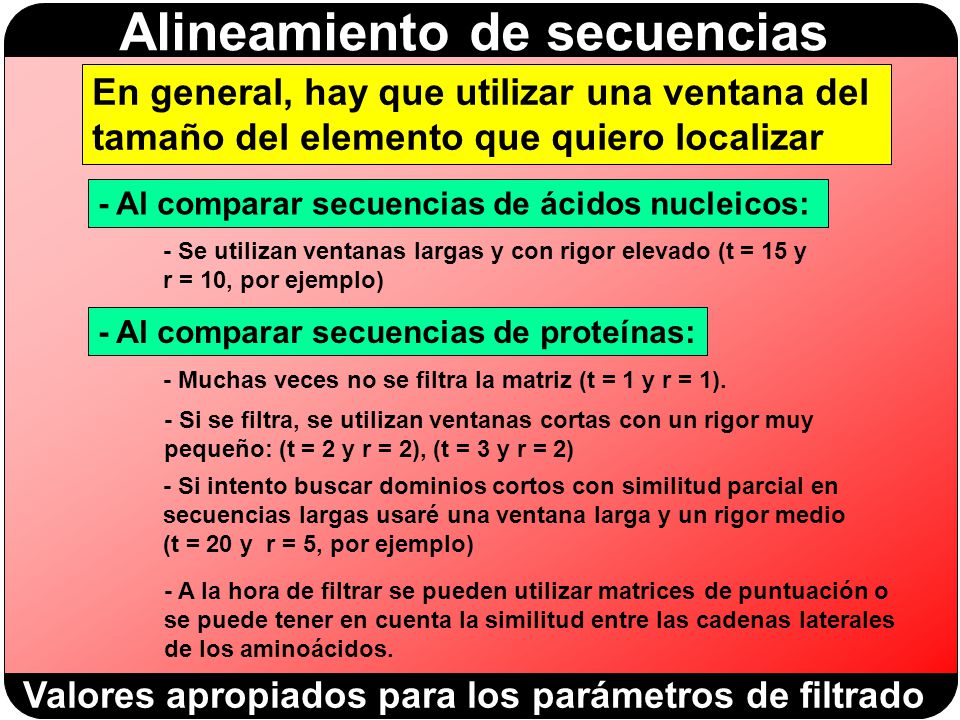 Alineamiento de secuencias

En general, hay que utilizar una ventana del tamaño del elemento que quiero localizar

- Al comparar secuencias de ácidos nucleicos:

- Se utilizan ventanas largas y con rigor elevado (t = 15 y r = 10, por ejemplo)

- Al comparar secuencias de proteínas:

- Muchas veces no se filtra la matriz (t = 1 y r = 1).

- Si se filtra, se utilizan ventanas cortas con un rigor muy pequeño: (t = 2 y r = 2), (t = 3 y r = 2)

- Si intento buscar dominios cortos con similitud parcial en secuencias largas usaré una ventana larga y un rigor medio (t = 20 y r = 5, por ejemplo)

- A la hora de filtrar se pueden utilizar matrices de puntuación o se puede tener en cuenta la similitud entre las cadenas laterales de los aminoácidos.

Valores apropiados para los parámetros de filtrado